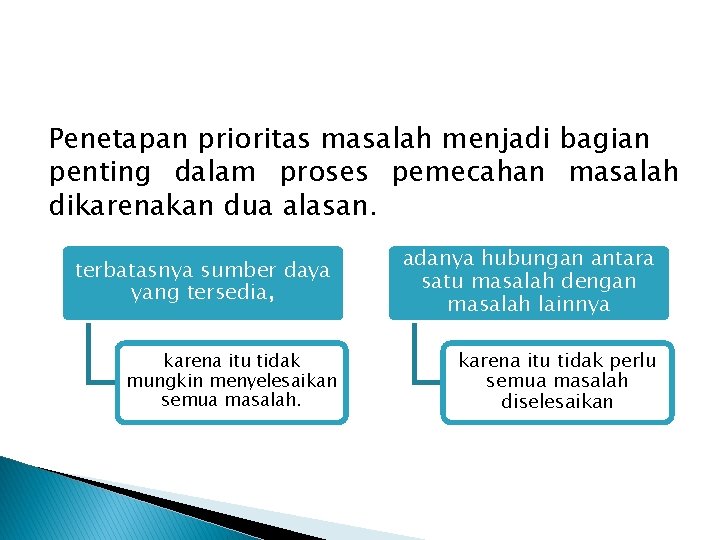 Penetapan prioritas masalah menjadi bagian penting dalam proses pemecahan masalah dikarenakan dua alasan.

terbatasnya sumber daya yang tersedia,

karena itu tidak mungkin menyelesaikan semua masalah.

adanya hubungan antara satu masalah dengan masalah lainnya

karena itu tidak perlu semua masalah diselesaikan